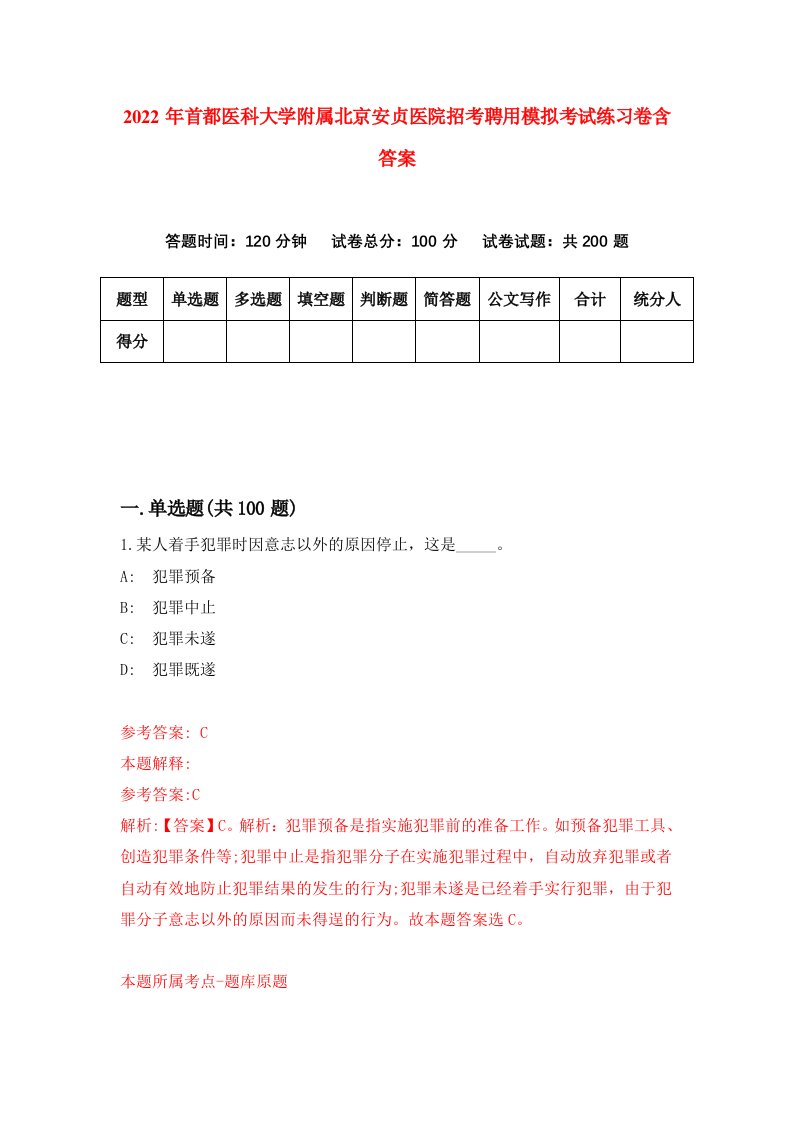 2022 年首都医科大学附属北京安贞医院招考聘用模拟考试练习卷含答案

答题时间：120 分钟　试卷总分：100 分　试卷试题：共 200 题

| 题型 | 单选题 | 多选题 | 填空题 | 判断题 | 简答题 | 公文写作 | 合计 | 统分人 |
|---|---|---|---|---|---|---|---|---|
| 得分 | | | | | | | | |

一.单选题(共 100 题)

1.某人着手犯罪时因意志以外的原因停止，这是_____。

A:　犯罪预备

B:　犯罪中止

C:　犯罪未遂

D:　犯罪既遂

参考答案: C

本题解释:

参考答案:C

解析:【答案】C。解析：犯罪预备是指实施犯罪前的准备工作。如预备犯罪工具、创造犯罪条件等;犯罪中止是指犯罪分子在实施犯罪过程中，自动放弃犯罪或者自动有效地防止犯罪结果的发生的行为;犯罪未遂是已经着手实行犯罪，由于犯罪分子意志以外的原因而未得逞的行为。故本题答案选 C。

本题所属考点-题库原题